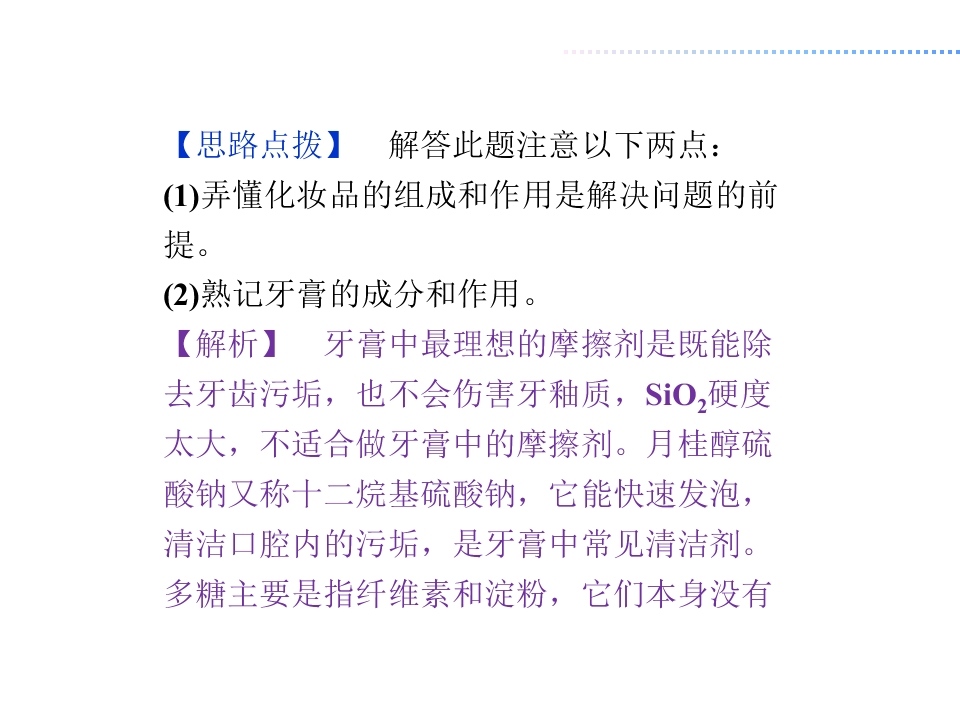 【思路点拨】 解答此题注意以下两点：

(1)弄懂化妆品的组成和作用是解决问题的前提。

(2)熟记牙膏的成分和作用。

【解析】 牙膏中最理想的摩擦剂是既能除去牙齿污垢，也不会伤害牙釉质，$SiO_2$硬度太大，不适合做牙膏中的摩擦剂。月桂醇硫酸钠又称十二烷基硫酸钠，它能快速发泡，清洁口腔内的污垢，是牙膏中常见清洁剂。多糖主要是指纤维素和淀粉，它们本身没有